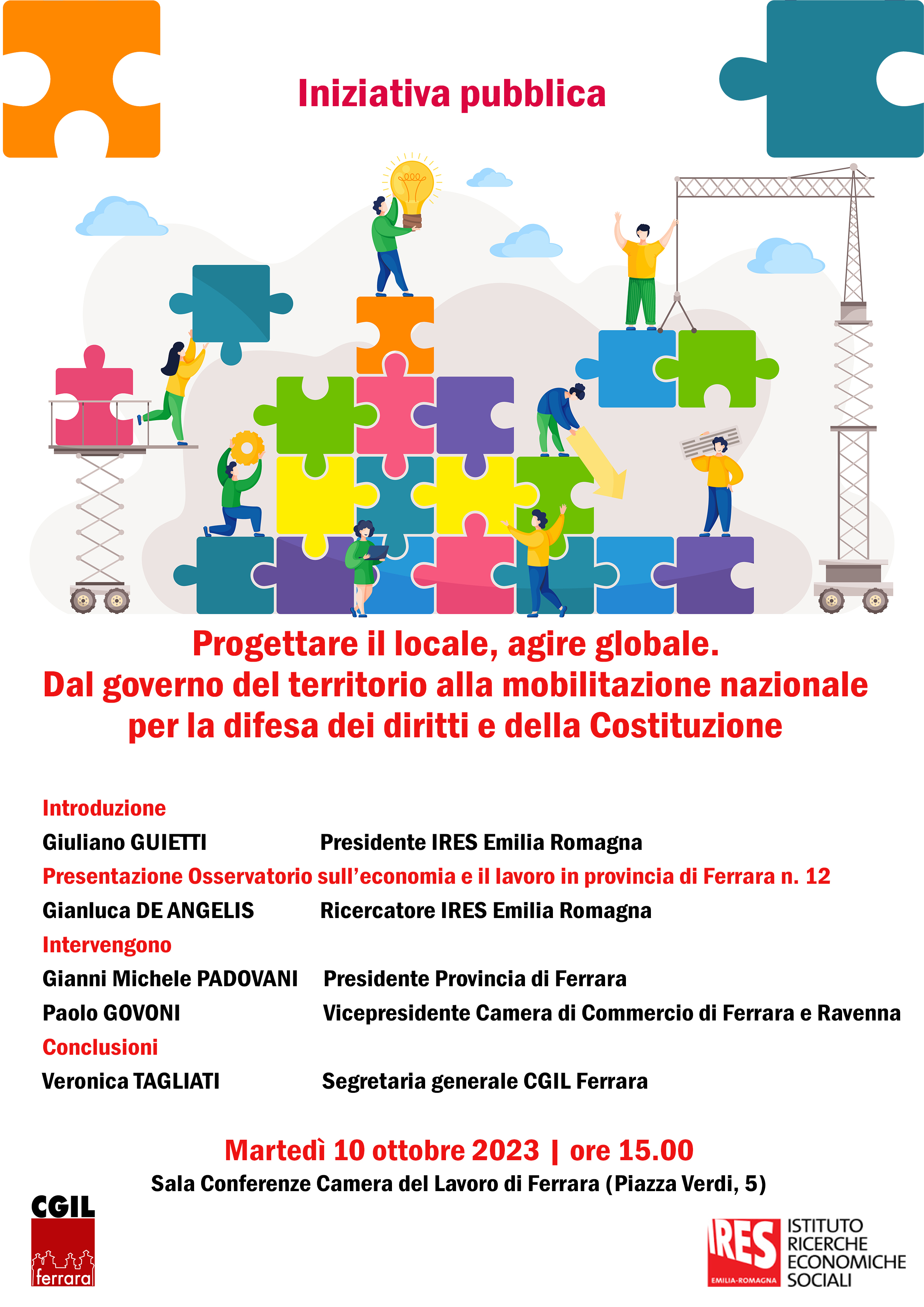 Iniziativa pubblica

Progettare il locale, agire globale.
Dal governo del territorio alla mobilitazione nazionale per la difesa dei diritti e della Costituzione

Introduzione

Giuliano GUIETTI Presidente IRES Emilia Romagna

Presentazione Osservatorio sull'economia e il lavoro in provincia di Ferrara n. 12

Gianluca DE ANGELIS Ricercatore IRES Emilia Romagna

Intervengono

Gianni Michele PADOVANI Presidente Provincia di Ferrara

Paolo GOVONI Vicepresidente Camera di Commercio di Ferrara e Ravenna

Conclusioni

Veronica TAGLIATI Segretaria generale CGIL Ferrara

Martedì 10 ottobre 2023 | ore 15.00
Sala Conferenze Camera del Lavoro di Ferrara (Piazza Verdi, 5)

CGIL
ferrara

IRES EMILIA-ROMAGNA ISTITUTO RICERCHE ECONOMICHE SOCIALI